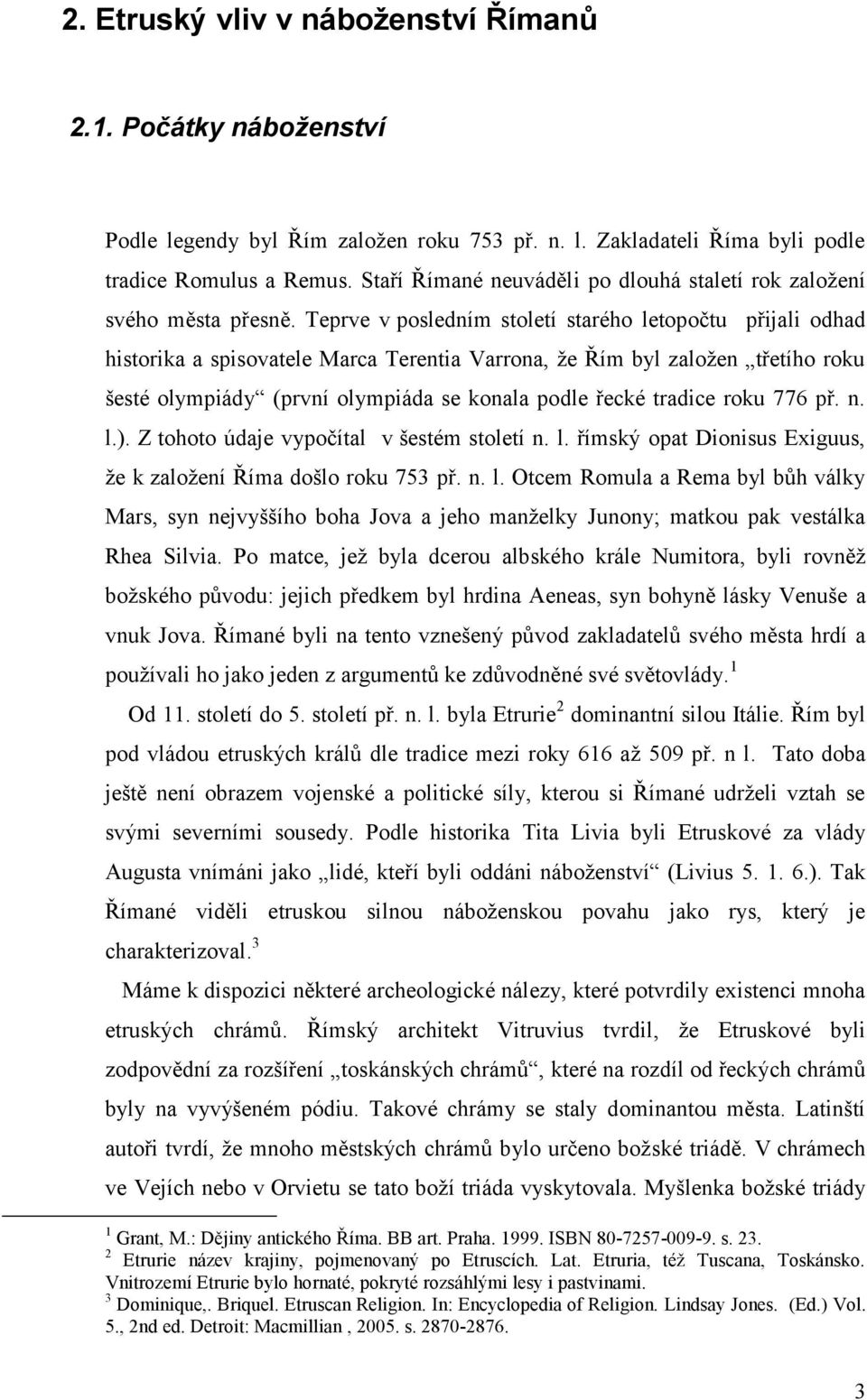 2. Etruský vliv v náboženství Římanů

2.1. Počátky náboženství

Podle legendy byl Řím založen roku 753 př. n. l. Zakladateli Říma byli podle tradice Romulus a Remus. Staří Římané neuváděli po dlouhá staletí rok založení svého města přesně. Teprve v posledním století starého letopočtu přijali odhad historika a spisovatele Marca Terentia Varrona, že Řím byl založen „třetího roku šesté olympiády“ (první olympiáda se konala podle řecké tradice roku 776 př. n. l.). Z tohoto údaje vypočítal v šestém století n. l. římský opat Dionisus Exiguus, že k založení Říma došlo roku 753 př. n. l. Otcem Romula a Rema byl bůh války Mars, syn nejvyššího boha Jova a jeho manželky Junony; matkou pak vestálka Rhea Silvia. Po matce, jež byla dcerou albského krále Numitora, byli rovněž božského původu: jejich předkem byl hrdina Aeneas, syn bohyně lásky Venuše a vnuk Jova. Římané byli na tento vznešený původ zakladatelů svého města hrdí a používali ho jako jeden z argumentů ke zdůvodněné své světovlády.$^1$

Od 11. století do 5. století př. n. l. byla Etrurie$^2$ dominantní silou Itálie. Řím byl pod vládou etruských králů dle tradice mezi roky 616 až 509 př. n l. Tato doba ještě není obrazem vojenské a politické síly, kterou si Římané udrželi vztah se svými severními sousedy. Podle historika Tita Livia byli Etruskové za vlády Augusta vnímáni jako „lidé, kteří byli oddáni náboženství“ (Livius 5. 1. 6.). Tak Římané viděli etruskou silnou náboženskou povahu jako rys, který je charakterizoval.$^3$

Máme k dispozici některé archeologické nálezy, které potvrdily existenci mnoha etruských chrámů. Římský architekt Vitruvius tvrdil, že Etruskové byli zodpovědní za rozšíření „toskánských chrámů“, které na rozdíl od řeckých chrámů byly na vyvýšeném pódiu. Takové chrámy se staly dominantou města. Latinští autoři tvrdí, že mnoho městských chrámů bylo určeno božské triádě. V chrámech ve Vejích nebo v Orvietu se tato boží triáda vyskytovala. Myšlenka božské triády

$^1$ Grant, M.: Dějiny antického Říma. BB art. Praha. 1999. ISBN 80-7257-009-9. s. 23.
$^2$ Etrurie název krajiny, pojmenovaný po Etruscích. Lat. Etruria, též Tuscana, Toskánsko. Vnitrozemí Etrurie bylo hornaté, pokryté rozsáhlými lesy i pastvinami.
$^3$ Dominique,. Briquel. Etruscan Religion. In: Encyclopedia of Religion. Lindsay Jones. (Ed.) Vol. 5., 2nd ed. Detroit: Macmillian , 2005. s. 2870-2876.

3